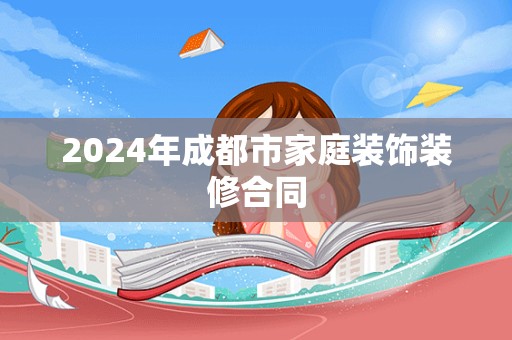 2024年成都市家庭装饰装修合同